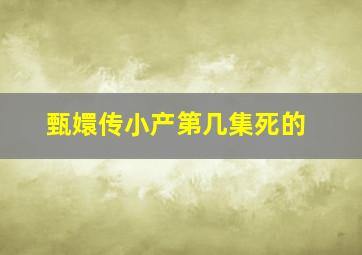 甄嬛传小产第几集死的